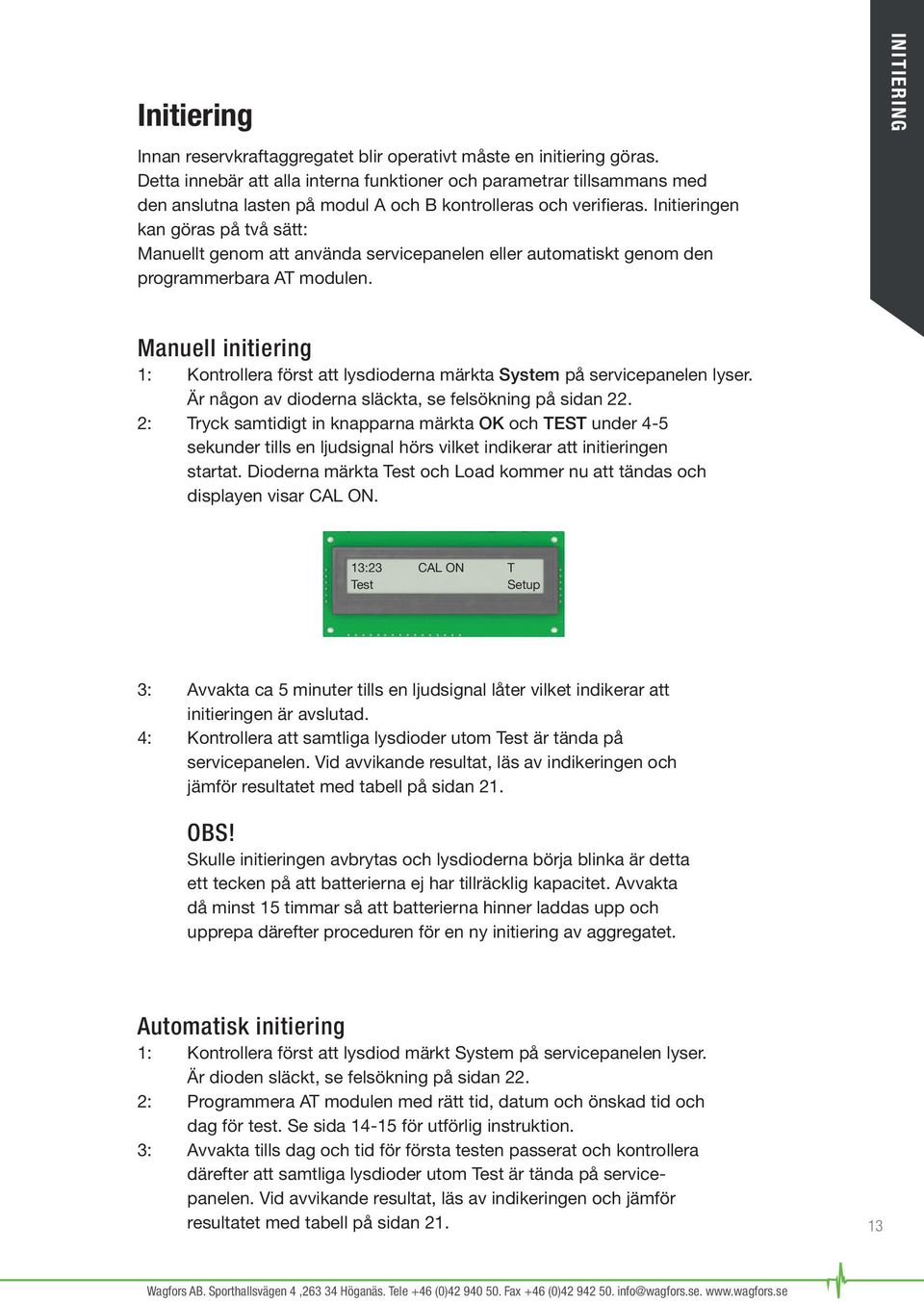 INITIERING

Initiering

Innan reservkraftaggregatet blir operativt måste en initiering göras. Detta innebär att alla interna funktioner och parametrar tillsammans med den anslutna lasten på modul A och B kontrolleras och verifieras. Initieringen kan göras på två sätt:
Manuellt genom att använda servicepanelen eller automatiskt genom den programmerbara AT modulen.

Manuell initiering

1: Kontrollera först att lysdioderna märkta System på servicepanelen lyser. Är någon av dioderna släckta, se felsökning på sidan 22.

2: Tryck samtidigt in knapparna märkta OK och TEST under 4-5 sekunder tills en ljudsignal hörs vilket indikerar att initieringen startat. Dioderna märkta Test och Load kommer nu att tändas och displayen visar CAL ON.

13:23 CAL ON T
Test Setup

3: Avvakta ca 5 minuter tills en ljudsignal låter vilket indikerar att initieringen är avslutad.

4: Kontrollera att samtliga lysdioder utom Test är tända på servicepanelen. Vid avvikande resultat, läs av indikeringen och jämför resultatet med tabell på sidan 21.

OBS!
Skulle initieringen avbrytas och lysdioderna börja blinka är detta ett tecken på att batterierna ej har tillräcklig kapacitet. Avvakta då minst 15 timmar så att batterierna hinner laddas upp och upprepa därefter proceduren för en ny initiering av aggregatet.

Automatisk initiering

1: Kontrollera först att lysdiod märkt System på servicepanelen lyser. Är dioden släckt, se felsökning på sidan 22.

2: Programmera AT modulen med rätt tid, datum och önskad tid och dag för test. Se sida 14-15 för utförlig instruktion.

3: Avvakta tills dag och tid för första testen passerat och kontrollera därefter att samtliga lysdioder utom Test är tända på servicepanelen. Vid avvikande resultat, läs av indikeringen och jämför resultatet med tabell på sidan 21.

13

Wagfors AB. Sporthallsvägen 4 ,263 34 Höganäs. Tele +46 (0)42 940 50. Fax +46 (0)42 942 50. info@wagfors.se. www.wagfors.se